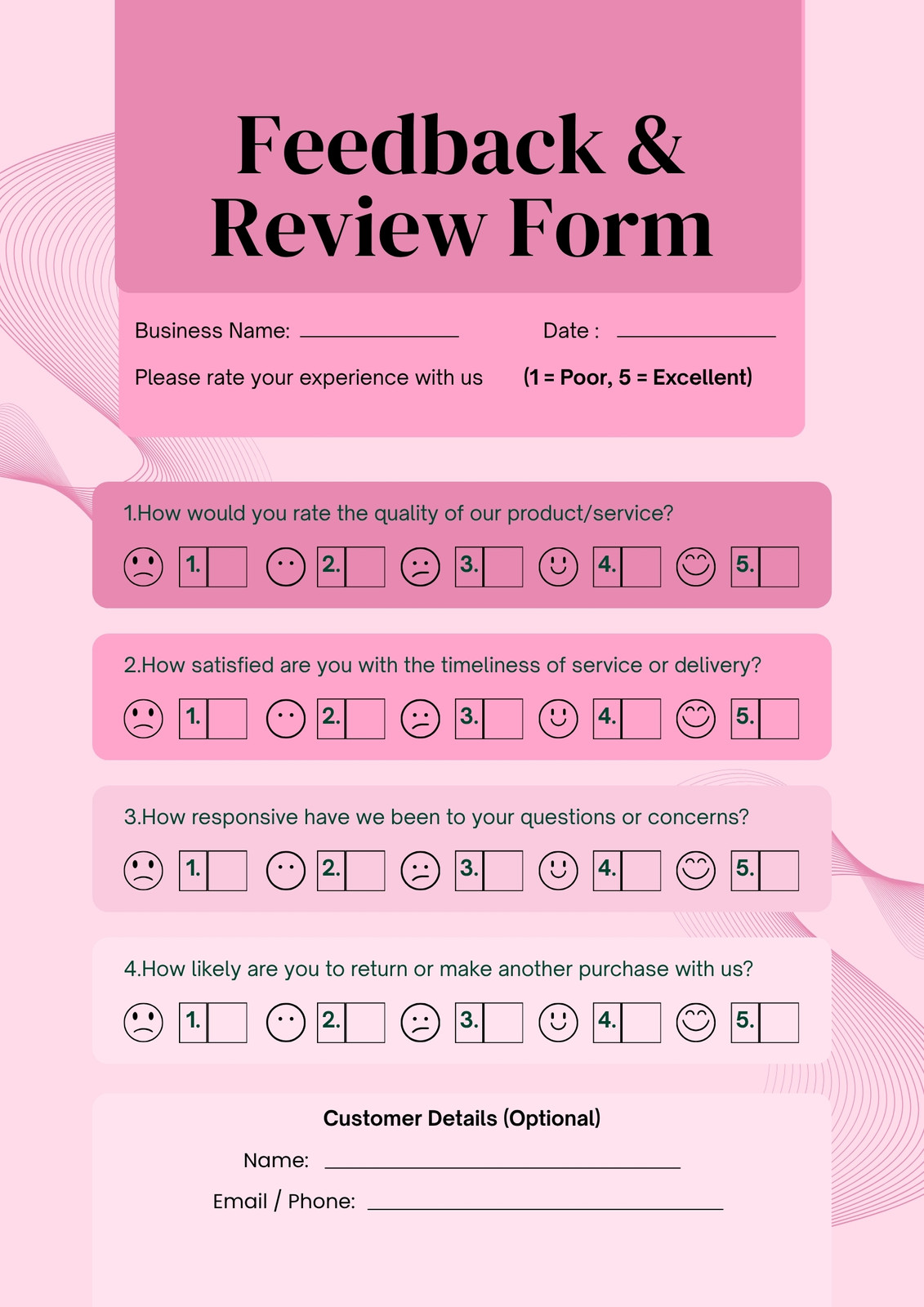 Feedback &
Review Form

Business Name: ____ Date : ____

Please rate your experience with us (1 = Poor, 5 = Excellent)

1.How would you rate the quality of our product/service?

1. ☐ 2. ☐ 3. ☐ 4. ☐ 5. ☐

2.How satisfied are you with the timeliness of service or delivery?

1. ☐ 2. ☐ 3. ☐ 4. ☐ 5. ☐

3.How responsive have we been to your questions or concerns?

1. ☐ 2. ☐ 3. ☐ 4. ☐ 5. ☐

4.How likely are you to return or make another purchase with us?

1. ☐ 2. ☐ 3. ☐ 4. ☐ 5. ☐

Customer Details (Optional)

Name: ____

Email / Phone: ____